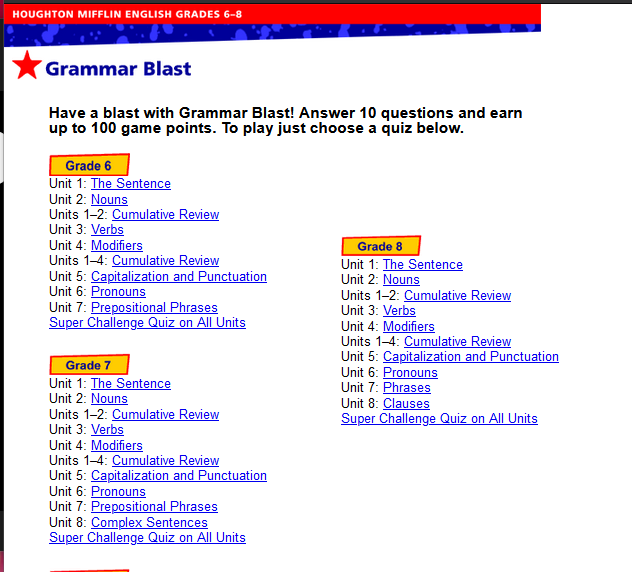 HOUGHTON MIFFLIN ENGLISH GRADES 6–8

Grammar Blast

Have a blast with Grammar Blast! Answer 10 questions and earn up to 100 game points. To play just choose a quiz below.

Grade 6
Unit 1: The Sentence
Unit 2: Nouns
Units 1–2: Cumulative Review
Unit 3: Verbs
Unit 4: Modifiers
Units 1–4: Cumulative Review
Unit 5: Capitalization and Punctuation
Unit 6: Pronouns
Unit 7: Prepositional Phrases
Super Challenge Quiz on All Units

Grade 7
Unit 1: The Sentence
Unit 2: Nouns
Units 1–2: Cumulative Review
Unit 3: Verbs
Unit 4: Modifiers
Units 1–4: Cumulative Review
Unit 5: Capitalization and Punctuation
Unit 6: Pronouns
Unit 7: Prepositional Phrases
Unit 8: Complex Sentences
Super Challenge Quiz on All Units

Grade 8
Unit 1: The Sentence
Unit 2: Nouns
Units 1–2: Cumulative Review
Unit 3: Verbs
Unit 4: Modifiers
Units 1–4: Cumulative Review
Unit 5: Capitalization and Punctuation
Unit 6: Pronouns
Unit 7: Phrases
Unit 8: Clauses
Super Challenge Quiz on All Units